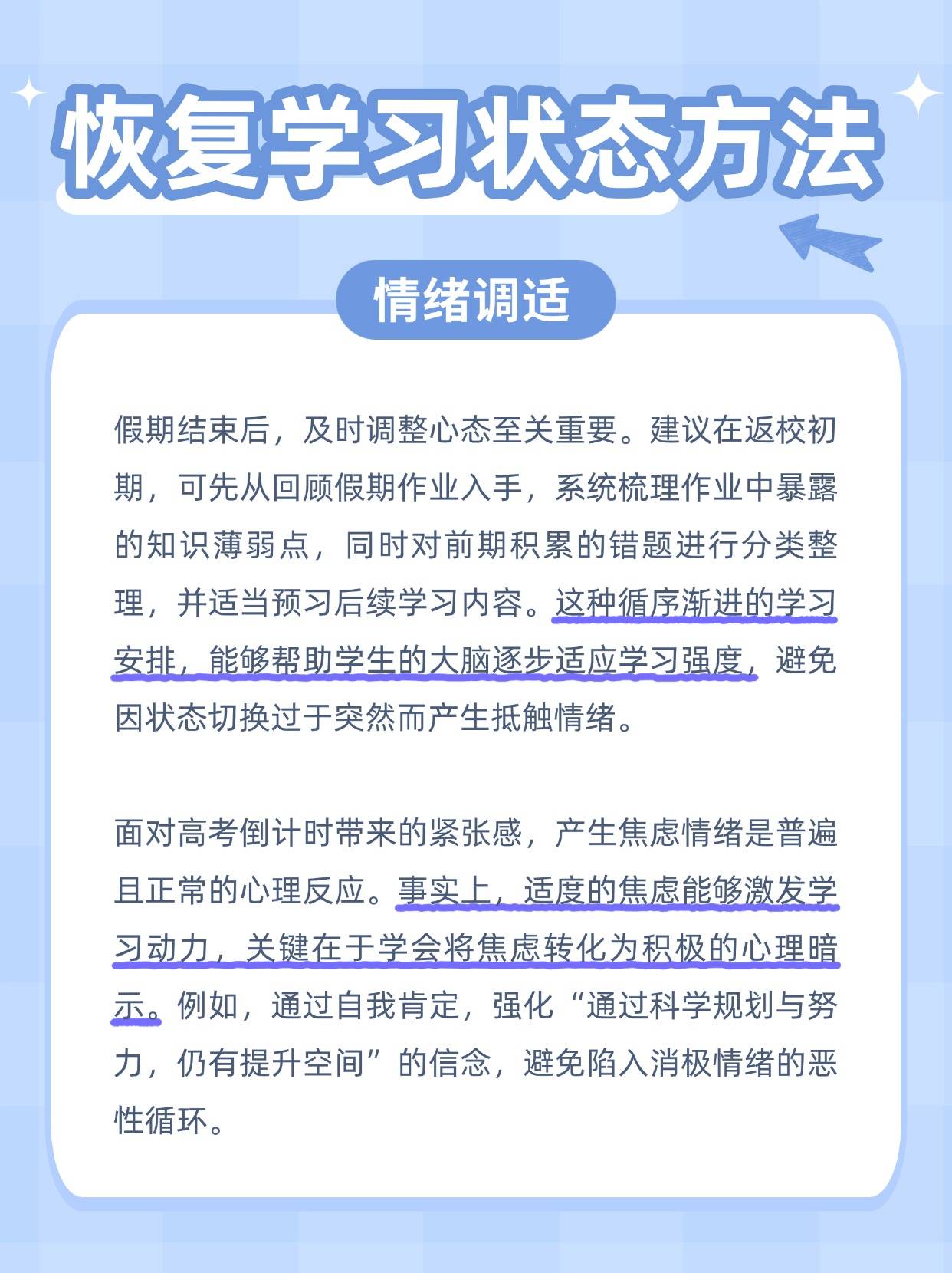 恢复学习状态方法

情绪调适

假期结束后，及时调整心态至关重要。建议在返校初期，可先从回顾假期作业入手，系统梳理作业中暴露的知识薄弱点，同时对前期积累的错题进行分类整理，并适当预习后续学习内容。这种循序渐进的学习安排，能够帮助学生的大脑逐步适应学习强度，避免因状态切换过于突然而产生抵触情绪。

面对高考倒计时带来的紧张感，产生焦虑情绪是普遍且正常的心理反应。事实上，适度的焦虑能够激发学习动力，关键在于学会将焦虑转化为积极的心理暗示。例如，通过自我肯定，强化“通过科学规划与努力，仍有提升空间”的信念，避免陷入消极情绪的恶性循环。